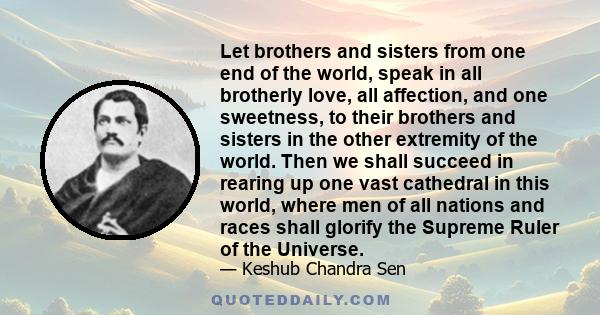 Let brothers and sisters from one end of the world, speak in all brotherly love, all affection, and one sweetness, to their brothers and sisters in the other extremity of the world. Then we shall succeed in rearing up one vast cathedral in this world, where men of all nations and races shall glorify the Supreme Ruler of the Universe.

— Keshub Chandra Sen

QUOTEDDAILY.COM